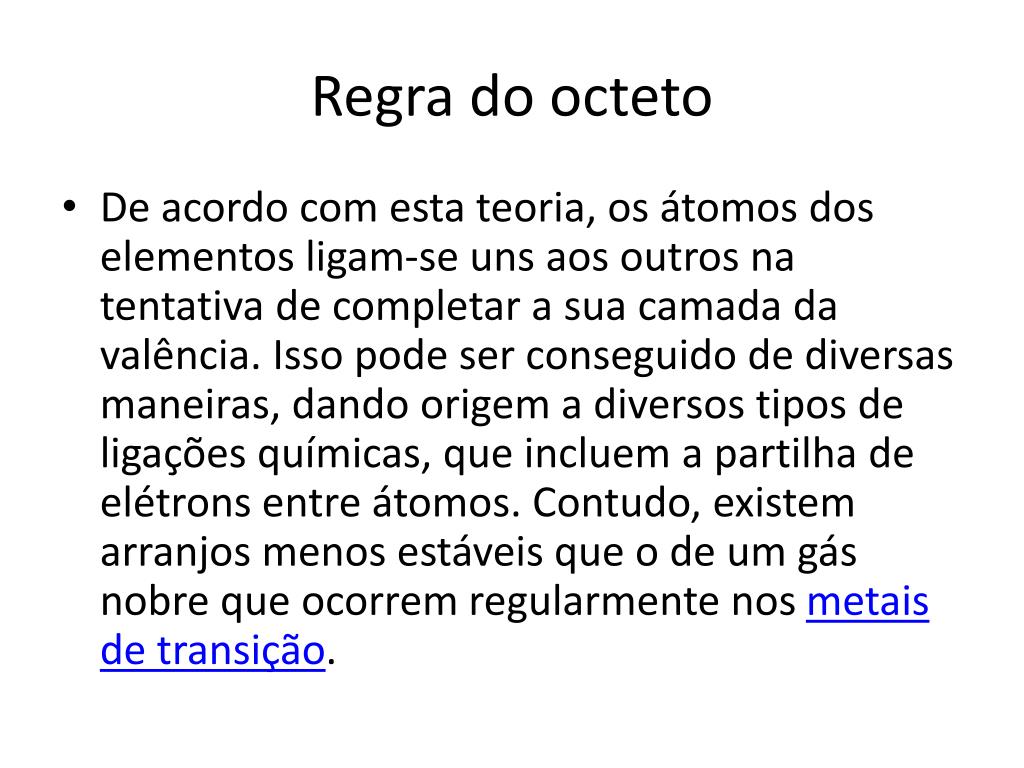 Regra do octeto

• De acordo com esta teoria, os átomos dos elementos ligam-se uns aos outros na tentativa de completar a sua camada da valência. Isso pode ser conseguido de diversas maneiras, dando origem a diversos tipos de ligações químicas, que incluem a partilha de elétrons entre átomos. Contudo, existem arranjos menos estáveis que o de um gás nobre que ocorrem regularmente nos metais de transição.